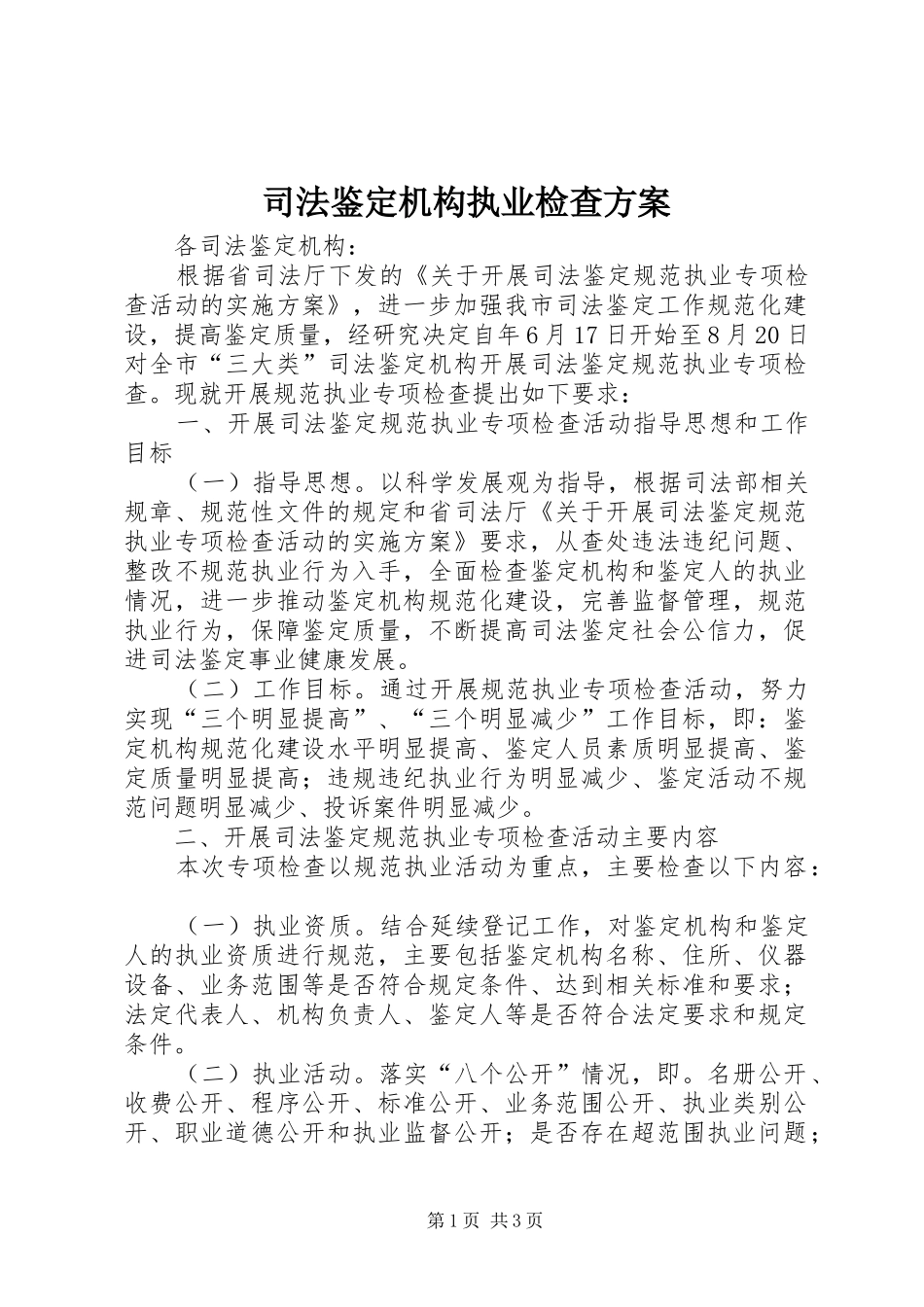 司法鉴定机构执业检查方案

各司法鉴定机构：

根据省司法厅下发的《关于开展司法鉴定规范执业专项检查活动的实施方案》，进一步加强我市司法鉴定工作规范化建设，提高鉴定质量，经研究决定自年6月17日开始至8月20日对全市“三大类”司法鉴定机构开展司法鉴定规范执业专项检查。现就开展规范执业专项检查提出如下要求：

一、开展司法鉴定规范执业专项检查活动指导思想和工作目标

（一）指导思想。以科学发展观为指导，根据司法部相关规章、规范性文件的规定和省司法厅《关于开展司法鉴定规范执业专项检查活动的实施方案》要求，从查处违法违纪问题、整改不规范执业行为入手，全面检查鉴定机构和鉴定人的执业情况，进一步推动鉴定机构规范化建设，完善监督管理，规范执业行为，保障鉴定质量，不断提高司法鉴定社会公信力，促进司法鉴定事业健康发展。

（二）工作目标。通过开展规范执业专项检查活动，努力实现“三个明显提高”、“三个明显减少”工作目标，即：鉴定机构规范化建设水平明显提高、鉴定人员素质明显提高、鉴定质量明显提高；违规违纪执业行为明显减少、鉴定活动不规范问题明显减少、投诉案件明显减少。

二、开展司法鉴定规范执业专项检查活动主要内容

本次专项检查以规范执业活动为重点，主要检查以下内容：

（一）执业资质。结合延续登记工作，对鉴定机构和鉴定人的执业资质进行规范，主要包括鉴定机构名称、住所、仪器设备、业务范围等是否符合规定条件、达到相关标准和要求；法定代表人、机构负责人、鉴定人等是否符合法定要求和规定条件。

（二）执业活动。落实“八个公开”情况，即。名册公开、收费公开、程序公开、标准公开、业务范围公开、执业类别公开、职业道德公开和执业监督公开；是否存在超范围执业问题；

第1页 共3页